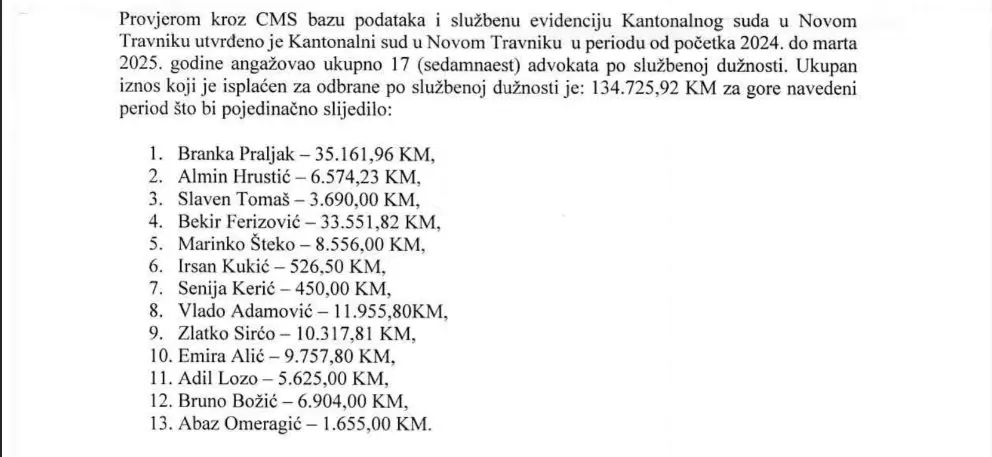 Provjerom kroz CMS bazu podataka i službenu evidenciju Kantonalnog suda u Novom Travniku utvrđeno je Kantonalni sud u Novom Travniku u periodu od početka 2024. do marta 2025. godine angažovao ukupno 17 (sedamnaest) advokata po službenoj dužnosti. Ukupan iznos koji je isplaćen za odbrane po službenoj dužnosti je: 134.725,92 KM za gore navedeni period što bi pojedinačno slijedilo:

1. Branka Praljak – 35.161,96 KM,
2. Almin Hrustić – 6.574,23 KM,
3. Slaven Tomaš – 3.690,00 KM,
4. Bekir Ferizović – 33.551,82 KM,
5. Marinko Šteko – 8.556,00 KM,
6. Irsan Kukić – 526,50 KM,
7. Senija Kerić – 450,00 KM,
8. Vlado Adamović – 11.955,80KM,
9. Zlatko Sirćo – 10.317,81 KM,
10. Emira Alić – 9.757,80 KM,
11. Adil Lozo – 5.625,00 KM,
12. Bruno Božić – 6.904,00 KM,
13. Abaz Omeragić – 1.655,00 KM.